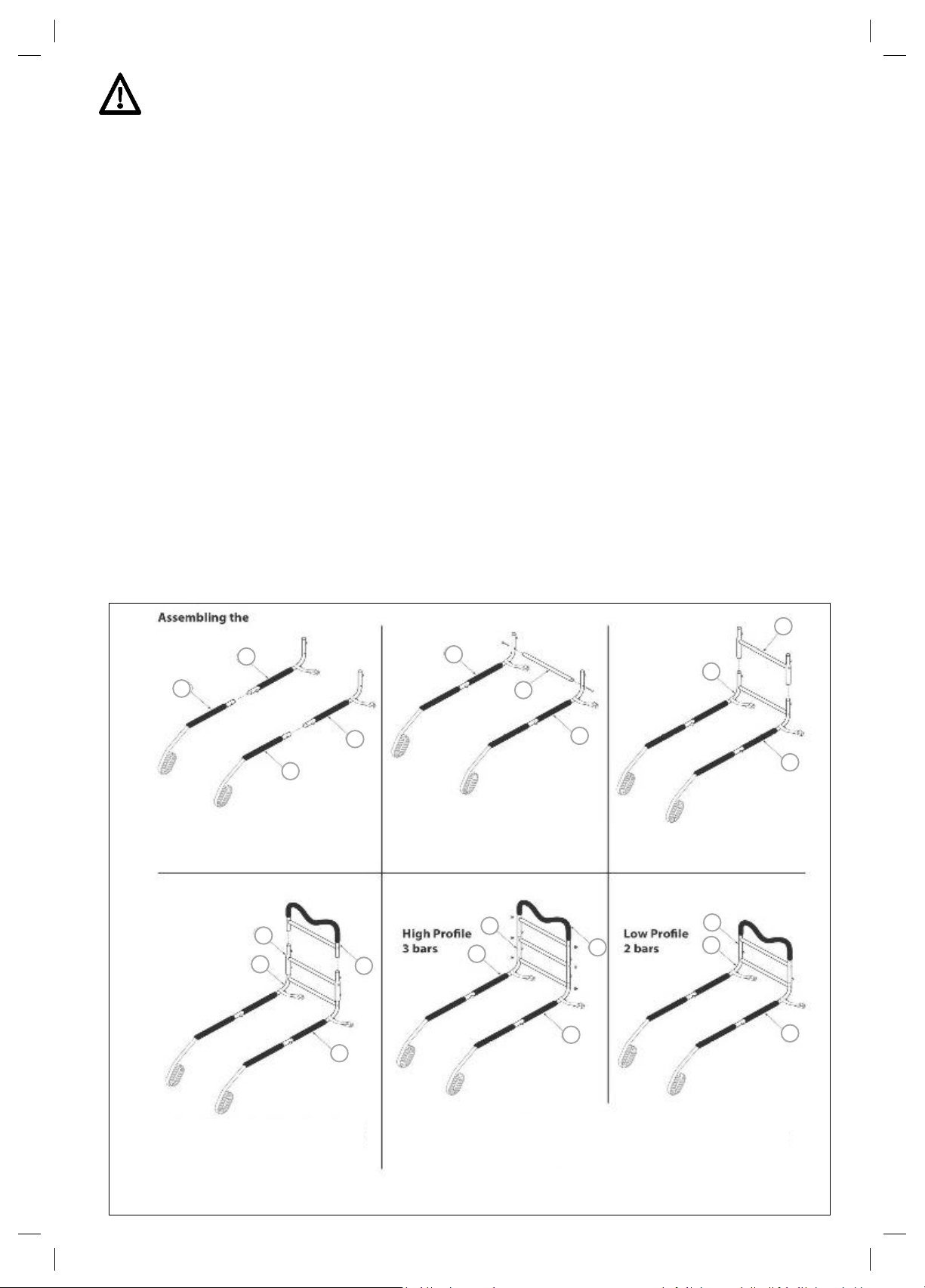 Assembling the

High Profile
3 bars

Low Profile
2 bars